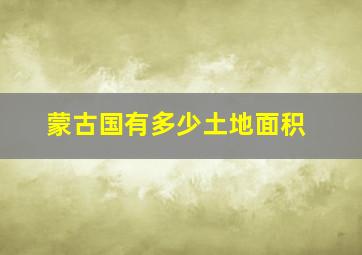 蒙古国有多少土地面积